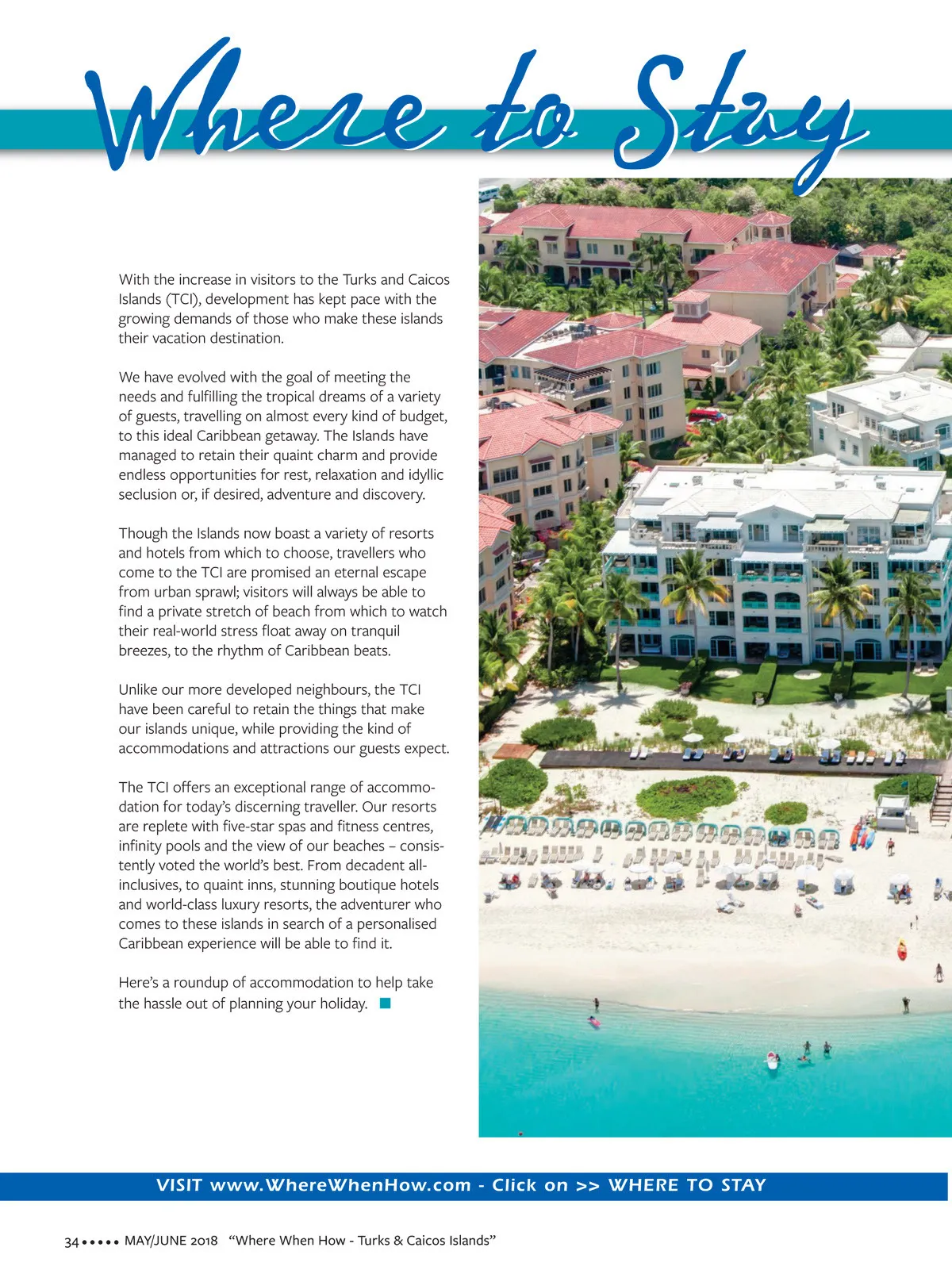 Where to Stay

With the increase in visitors to the Turks and Caicos Islands (TCI), development has kept pace with the growing demands of those who make these islands their vacation destination.

We have evolved with the goal of meeting the needs and fulfilling the tropical dreams of a variety of guests, travelling on almost every kind of budget, to this ideal Caribbean getaway. The Islands have managed to retain their quaint charm and provide endless opportunities for rest, relaxation and idyllic seclusion or, if desired, adventure and discovery.

Though the Islands now boast a variety of resorts and hotels from which to choose, travellers who come to the TCI are promised an eternal escape from urban sprawl; visitors will always be able to find a private stretch of beach from which to watch their real-world stress float away on tranquil breezes, to the rhythm of Caribbean beats.

Unlike our more developed neighbours, the TCI have been careful to retain the things that make our islands unique, while providing the kind of accommodations and attractions our guests expect.

The TCI offers an exceptional range of accommodation for today's discerning traveller. Our resorts are replete with five-star spas and fitness centres, infinity pools and the view of our beaches – consistently voted the world's best. From decadent all-inclusives, to quaint inns, stunning boutique hotels and world-class luxury resorts, the adventurer who comes to these islands in search of a personalised Caribbean experience will be able to find it.

Here's a roundup of accommodation to help take the hassle out of planning your holiday.

VISIT www.WhereWhenHow.com - Click on >> WHERE TO STAY

34 ••••• MAY/JUNE 2018 "Where When How - Turks & Caicos Islands"